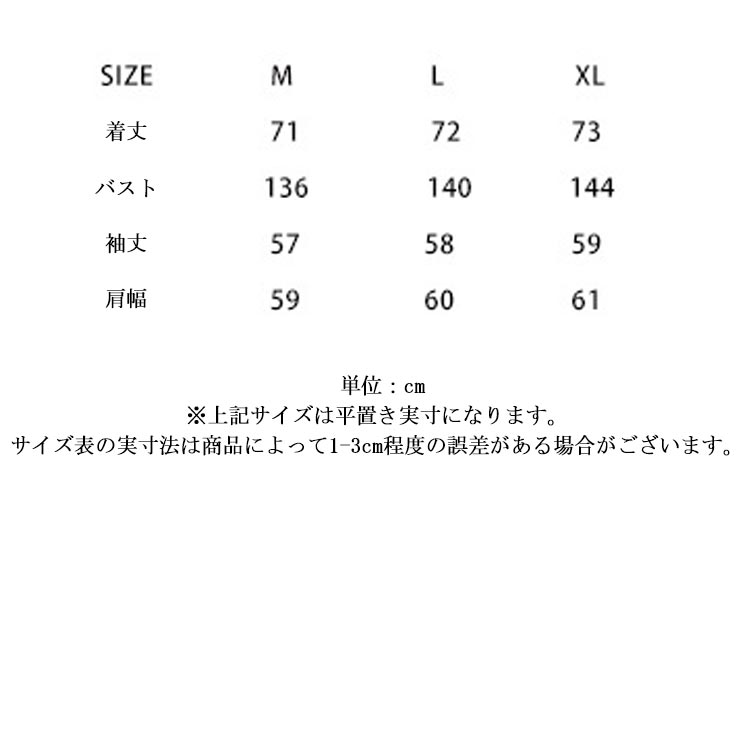 | SIZE | M | L | XL |
|---|---|---|---|
| 着丈 | 71 | 72 | 73 |
| バスト | 136 | 140 | 144 |
| 袖丈 | 57 | 58 | 59 |
| 肩幅 | 59 | 60 | 61 |

単位：cm
※上記サイズは平置き実寸になります。
サイズ表の実寸法は商品によって1-3cm程度の誤差がある場合がございます。